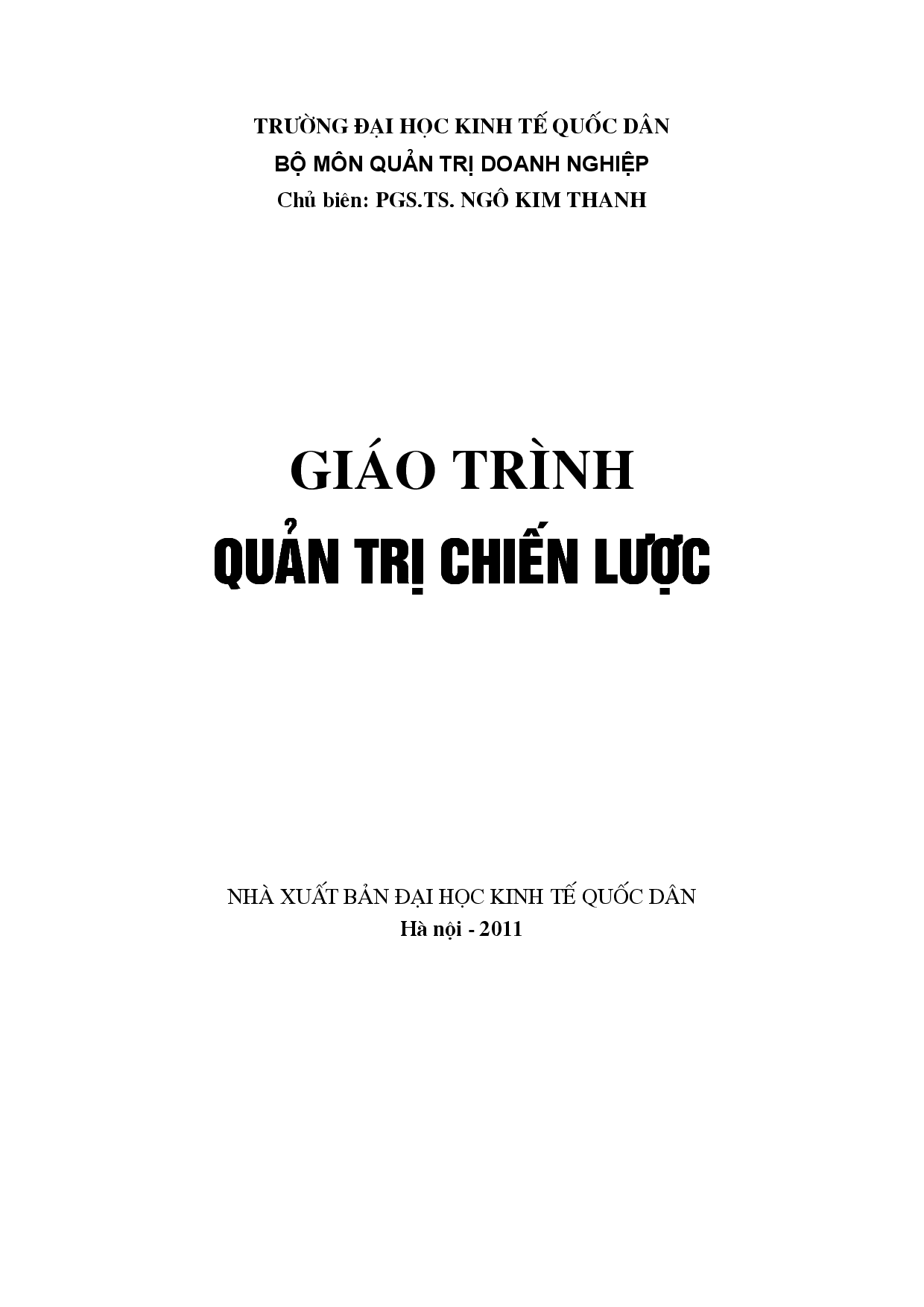 TRƯỜNG ĐẠI HỌC KINH TẾ QUỐC DÂN
BỘ MÔN QUẢN TRỊ DOANH NGHIỆP
Chủ biên: PGS.TS. NGÔ KIM THANH

GIÁO TRÌNH
QUẢN TRỊ CHIẾN LƯỢC

NHÀ XUẤT BẢN ĐẠI HỌC KINH TẾ QUỐC DÂN
Hà nội - 2011